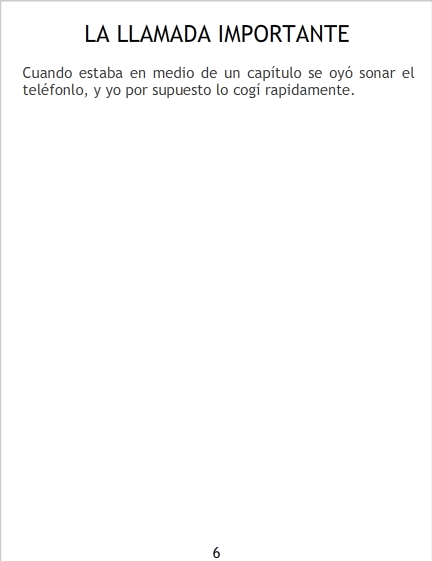 LA LLAMADA IMPORTANTE

Cuando estaba en medio de un capítulo se oyó sonar el teléfonlo, y yo por supuesto lo cogí rapidamente.

6